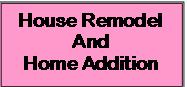 House Remodel
And
Home Addition